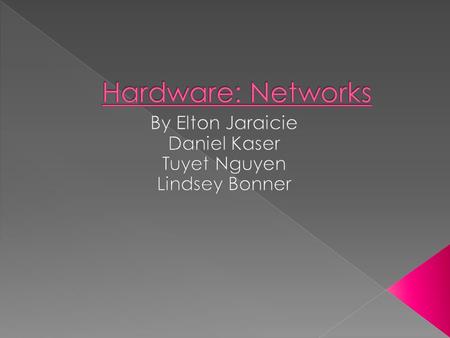 Hardware: Networks

By Elton Jaraicie
Daniel Kaser
Tuyet Nguyen
Lindsey Bonner